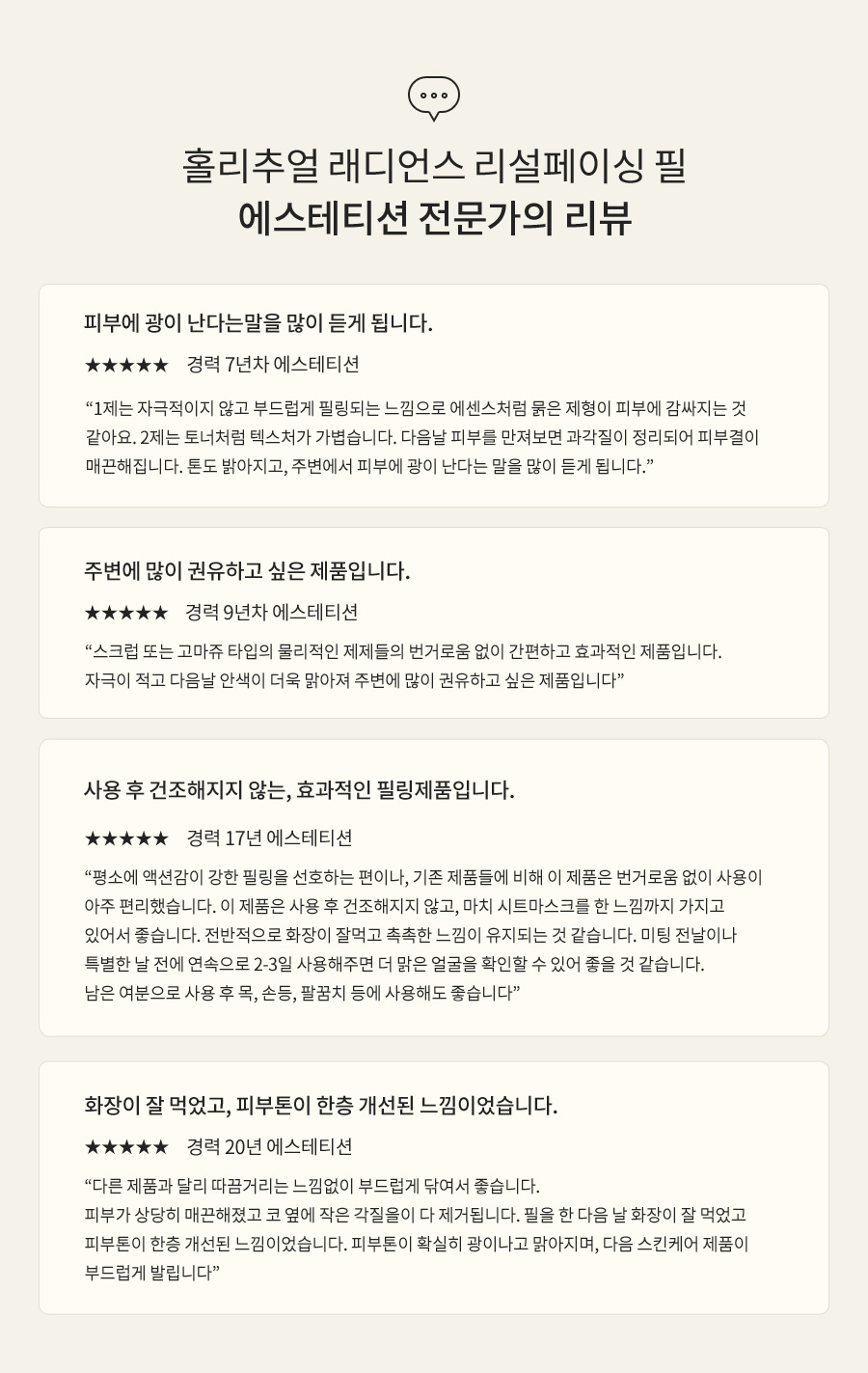 홀리추얼 래디언스 리설페이싱 필
에스테티션 전문가의 리뷰

피부에 광이 난다는말을 많이 듣게 됩니다.

★★★★★ 경력 7년차 에스테티션

“1제는 자극적이지 않고 부드럽게 필링되는 느낌으로 에센스처럼 묽은 제형이 피부에 감싸지는 것 같아요. 2제는 토너처럼 텍스처가 가볍습니다. 다음날 피부를 만져보면 과각질이 정리되어 피부결이 매끈해집니다. 톤도 밝아지고, 주변에서 피부에 광이 난다는 말을 많이 듣게 됩니다.”

주변에 많이 권유하고 싶은 제품입니다.

★★★★★ 경력 9년차 에스테티션

“스크럽 또는 고마쥬 타입의 물리적인 제제들의 번거로움 없이 간편하고 효과적인 제품입니다. 자극이 적고 다음날 안색이 더욱 맑아져 주변에 많이 권유하고 싶은 제품입니다”

사용 후 건조해지지 않는, 효과적인 필링제품입니다.

★★★★★ 경력 17년 에스테티션

“평소에 액션감이 강한 필링을 선호하는 편이나, 기존 제품들에 비해 이 제품은 번거로움 없이 사용이 아주 편리했습니다. 이 제품은 사용 후 건조해지지 않고, 마치 시트마스크를 한 느낌까지 가지고 있어서 좋습니다. 전반적으로 화장이 잘먹고 촉촉한 느낌이 유지되는 것 같습니다. 미팅 전날이나 특별한 날 전에 연속으로 2-3일 사용해주면 더 맑은 얼굴을 확인할 수 있어 좋을 것 같습니다. 남은 여분으로 사용 후 목, 손등, 팔꿈치 등에 사용해도 좋습니다”

화장이 잘 먹었고, 피부톤이 한층 개선된 느낌이었습니다.

★★★★★ 경력 20년 에스테티션

“다른 제품과 달리 따끔거리는 느낌없이 부드럽게 닦여서 좋습니다.
피부가 상당히 매끈해졌고 코 옆에 작은 각질을이 다 제거됩니다. 필을 한 다음 날 화장이 잘 먹었고 피부톤이 한층 개선된 느낌이었습니다. 피부톤이 확실히 광이나고 맑아지며, 다음 스킨케어 제품이 부드럽게 발립니다”